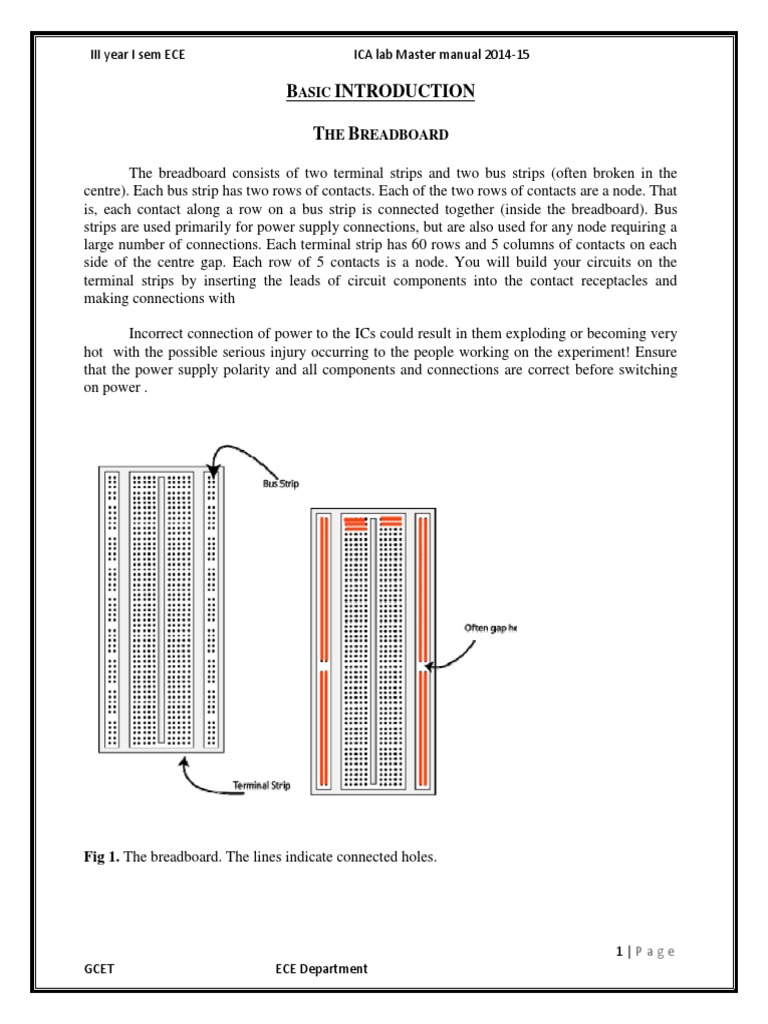 III year I sem ECE    ICA lab Master manual 2014-15

BASIC INTRODUCTION

THE BREADBOARD

The breadboard consists of two terminal strips and two bus strips (often broken in the centre). Each bus strip has two rows of contacts. Each of the two rows of contacts are a node. That is, each contact along a row on a bus strip is connected together (inside the breadboard). Bus strips are used primarily for power supply connections, but are also used for any node requiring a large number of connections. Each terminal strip has 60 rows and 5 columns of contacts on each side of the centre gap. Each row of 5 contacts is a node. You will build your circuits on the terminal strips by inserting the leads of circuit components into the contact receptacles and making connections with

Incorrect connection of power to the ICs could result in them exploding or becoming very hot with the possible serious injury occurring to the people working on the experiment! Ensure that the power supply polarity and all components and connections are correct before switching on power .

Bus Strip

Often gap he

Terminal Strip

Fig 1. The breadboard. The lines indicate connected holes.

1 | P a g e

GCET    ECE Department